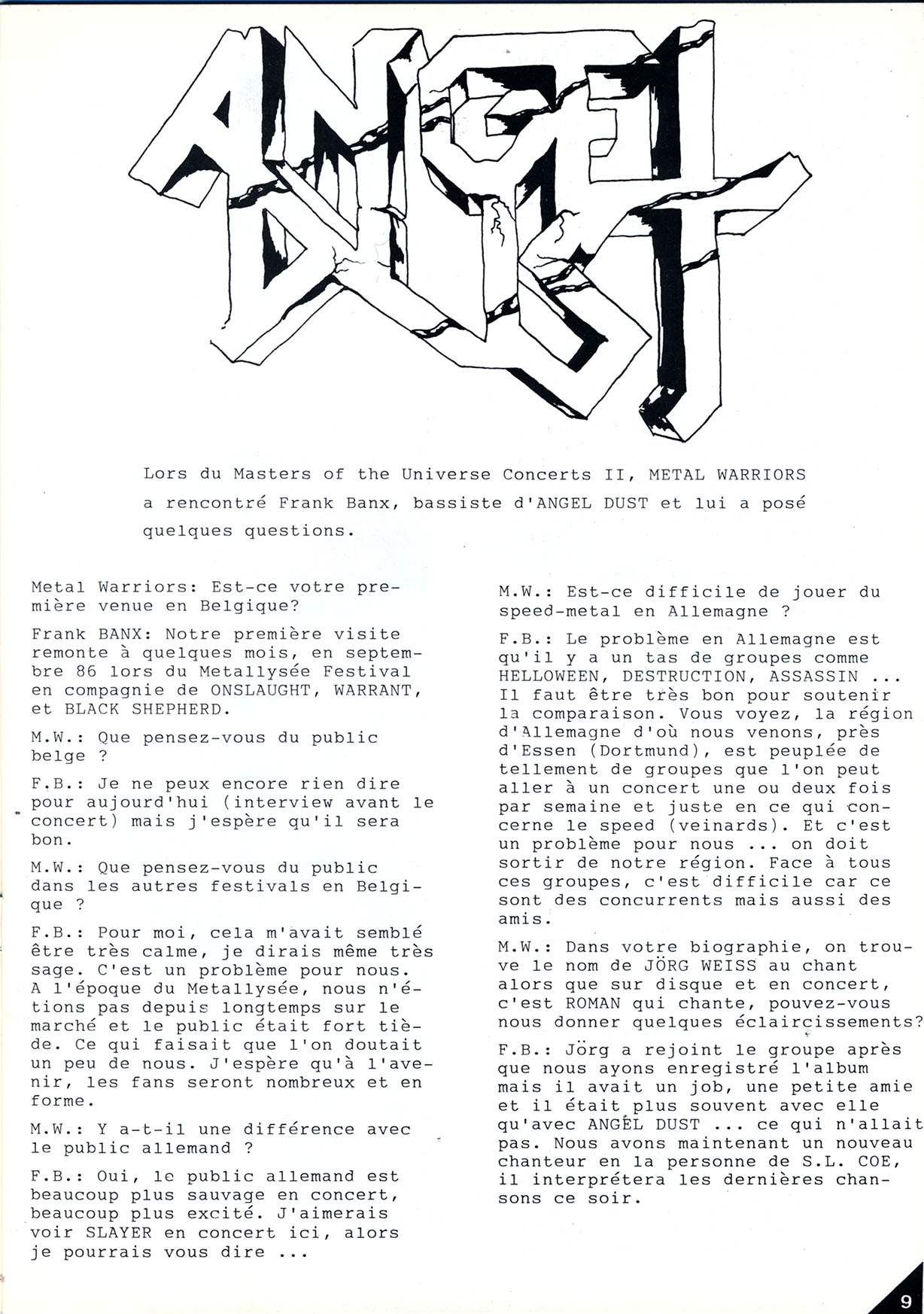 ANGEL DUST

Lors du Masters of the Universe Concerts II, METAL WARRIORS a rencontré Frank Banx, bassiste d'ANGEL DUST et lui a posé quelques questions.

Metal Warriors: Est-ce votre première venue en Belgique?

Frank BANX: Notre première visite remonte à quelques mois, en septembre 86 lors du Metallysée Festival en compagnie de ONSLAUGHT, WARRANT, et BLACK SHEPHERD.

M.W.: Que pensez-vous du public belge ?

F.B.: Je ne peux encore rien dire pour aujourd'hui (interview avant le concert) mais j'espère qu'il sera bon.

M.W.: Que pensez-vous du public dans les autres festivals en Belgique ?

F.B.: Pour moi, cela m'avait semblé être très calme, je dirais même très sage. C'est un problème pour nous. A l'époque du Metallysée, nous n'étions pas depuis longtemps sur le marché et le public était fort tiède. Ce qui faisait que l'on doutait un peu de nous. J'espère qu'à l'avenir, les fans seront nombreux et en forme.

M.W.: Y a-t-il une différence avec le public allemand ?

F.B.: Oui, le public allemand est beaucoup plus sauvage en concert, beaucoup plus excité. J'aimerais voir SLAYER en concert ici, alors je pourrais vous dire ...

M.W.: Est-ce difficile de jouer du speed-metal en Allemagne ?

F.B.: Le problème en Allemagne est qu'il y a un tas de groupes comme HELLOWEEN, DESTRUCTION, ASSASSIN ... Il faut être très bon pour soutenir la comparaison. Vous voyez, la région d'Allemagne d'où nous venons, près d'Essen (Dortmund), est peuplée de tellement de groupes que l'on peut aller à un concert une ou deux fois par semaine et juste en ce qui concerne le speed (veinards). Et c'est un problème pour nous ... on doit sortir de notre région. Face à tous ces groupes, c'est difficile car ce sont des concurrents mais aussi des amis.

M.W.: Dans votre biographie, on trouve le nom de JÖRG WEISS au chant alors que sur disque et en concert, c'est ROMAN qui chante, pouvez-vous nous donner quelques éclaircissements?

F.B.: Jörg a rejoint le groupe après que nous ayons enregistré l'album mais il avait un job, une petite amie et il était plus souvent avec elle qu'avec ANGEL DUST ... ce qui n'allait pas. Nous avons maintenant un nouveau chanteur en la personne de S.L. COE, il interprétera les dernières chansons ce soir.

9